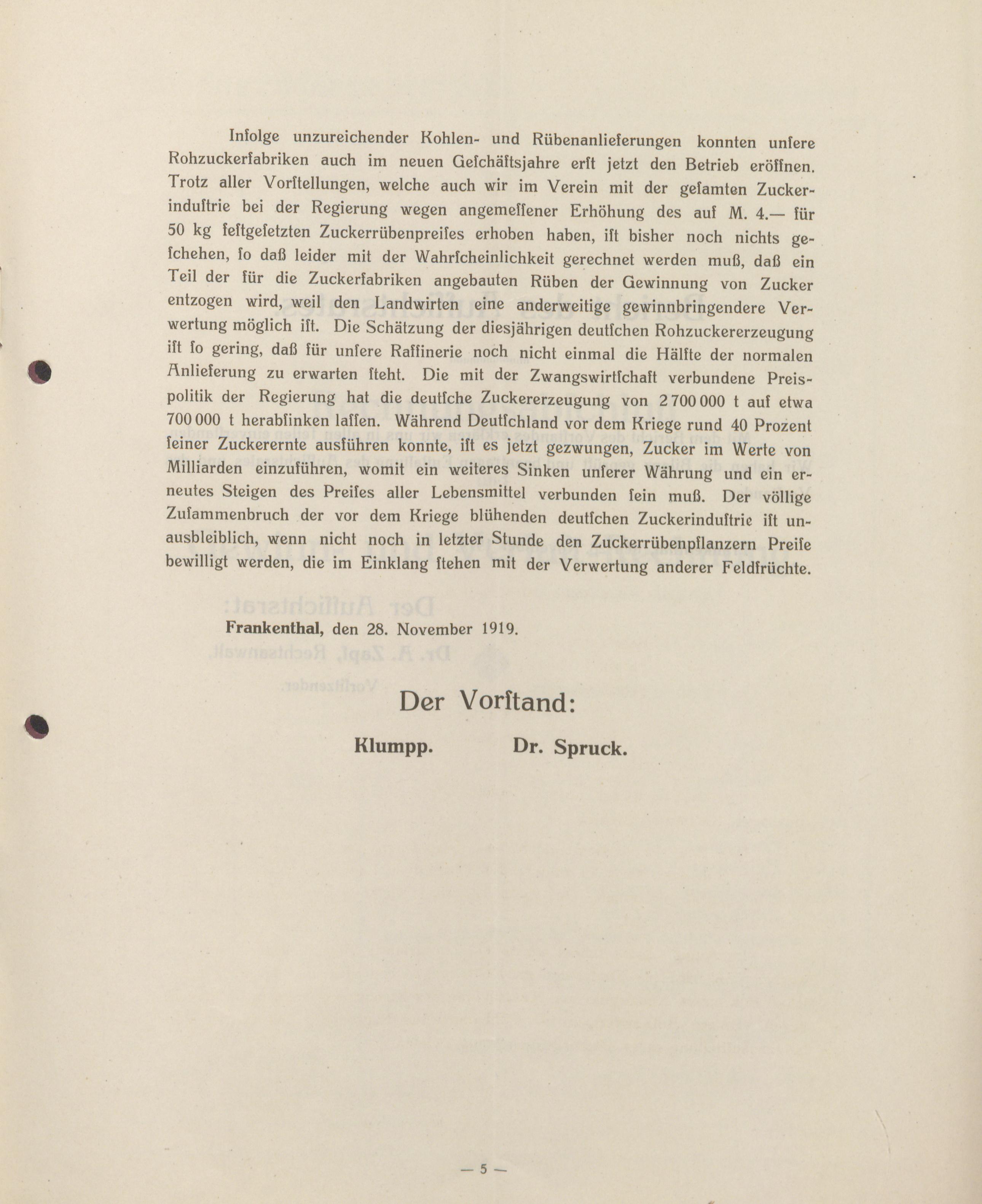 Infolge unzureichender Kohlen- und Rübenanlieferungen konnten unſere Rohzuckerfabriken auch im neuen Geſchäftsjahre erſt jetzt den Betrieb eröffnen. Trotz aller Vorſtellungen, welche auch wir im Verein mit der geſamten Zuckerinduſtrie bei der Regierung wegen angemeſſener Erhöhung des auf M. 4.— für 50 kg feſtgeſetzten Zuckerrübenpreiſes erhoben haben, iſt bisher noch nichts geſchehen, ſo daß leider mit der Wahrſcheinlichkeit gerechnet werden muß, daß ein Teil der für die Zuckerfabriken angebauten Rüben der Gewinnung von Zucker entzogen wird, weil den Landwirten eine anderweitige gewinnbringendere Verwertung möglich iſt. Die Schätzung der diesjährigen deutſchen Rohzuckererzeugung iſt ſo gering, daß für unſere Raffinerie noch nicht einmal die Hälfte der normalen Anlieferung zu erwarten ſteht. Die mit der Zwangswirtſchaft verbundene Preispolitik der Regierung hat die deutſche Zuckererzeugung von 2 700 000 t auf etwa 700 000 t herabſinken laſſen. Während Deutſchland vor dem Kriege rund 40 Prozent ſeiner Zuckerernte ausführen konnte, iſt es jetzt gezwungen, Zucker im Werte von Milliarden einzuführen, womit ein weiteres Sinken unſerer Währung und ein erneutes Steigen des Preiſes aller Lebensmittel verbunden ſein muß. Der völlige Zuſammenbruch der vor dem Kriege blühenden deutſchen Zuckerinduſtrie iſt unausbleiblich, wenn nicht noch in letzter Stunde den Zuckerrübenpflanzern Preiſe bewilligt werden, die im Einklang ſtehen mit der Verwertung anderer Feldfrüchte.

Frankenthal, den 28. November 1919.

Der Vorſtand:

Klumpp. Dr. Spruck.

— 5 —